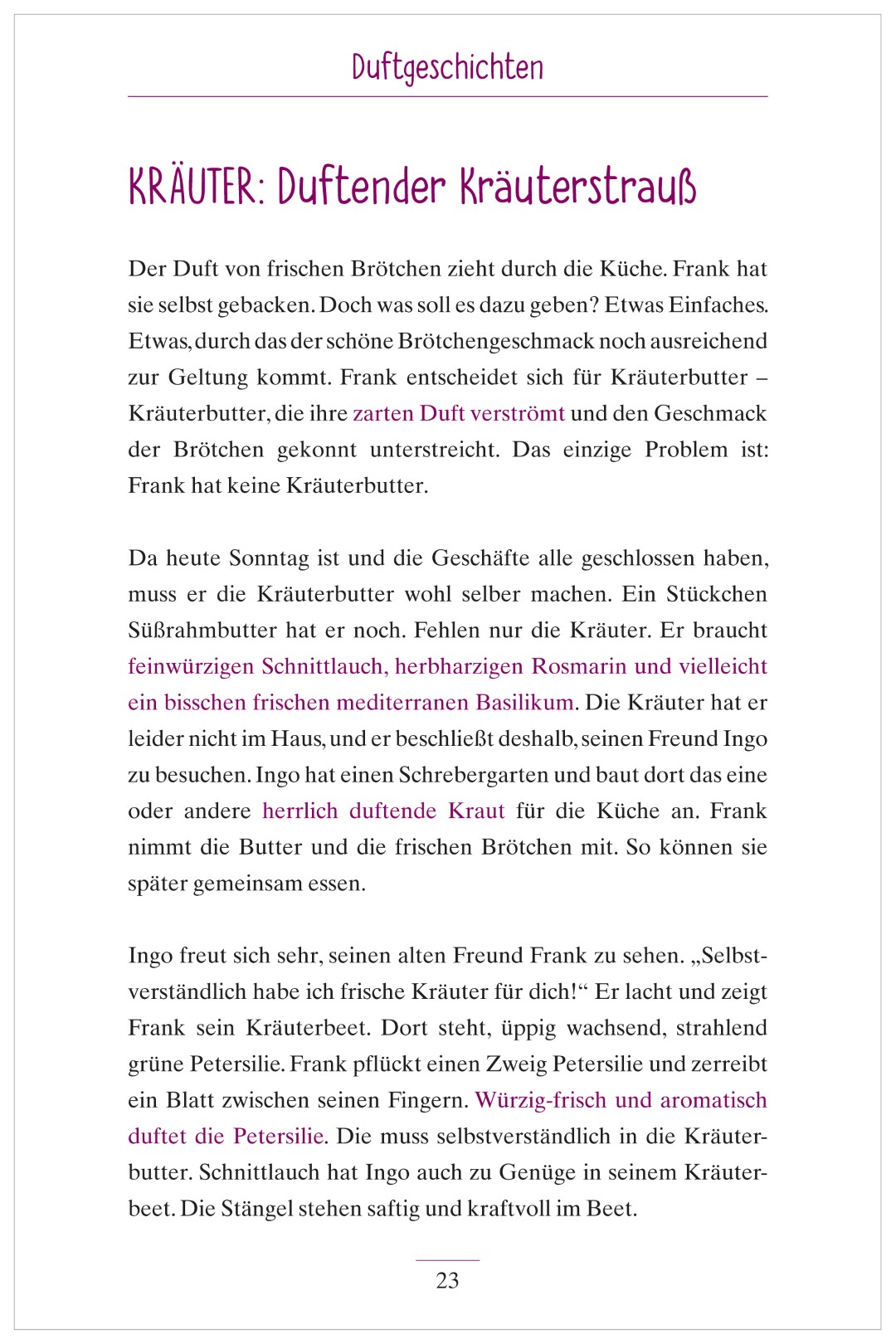 Duftgeschichten

KRÄUTER: Duftender Kräuterstrauß

Der Duft von frischen Brötchen zieht durch die Küche. Frank hat sie selbst gebacken. Doch was soll es dazu geben? Etwas Einfaches. Etwas, durch das der schöne Brötchengeschmack noch ausreichend zur Geltung kommt. Frank entscheidet sich für Kräuterbutter – Kräuterbutter, die ihre zarten Duft verströmt und den Geschmack der Brötchen gekonnt unterstreicht. Das einzige Problem ist: Frank hat keine Kräuterbutter.

Da heute Sonntag ist und die Geschäfte alle geschlossen haben, muss er die Kräuterbutter wohl selber machen. Ein Stückchen Süßrahmbutter hat er noch. Fehlen nur die Kräuter. Er braucht feinwürzigen Schnittlauch, herbharzigen Rosmarin und vielleicht ein bisschen frischen mediterranen Basilikum. Die Kräuter hat er leider nicht im Haus, und er beschließt deshalb, seinen Freund Ingo zu besuchen. Ingo hat einen Schrebergarten und baut dort das eine oder andere herrlich duftende Kraut für die Küche an. Frank nimmt die Butter und die frischen Brötchen mit. So können sie später gemeinsam essen.

Ingo freut sich sehr, seinen alten Freund Frank zu sehen. „Selbstverständlich habe ich frische Kräuter für dich!“ Er lacht und zeigt Frank sein Kräuterbeet. Dort steht, üppig wachsend, strahlend grüne Petersilie. Frank pflückt einen Zweig Petersilie und zerreibt ein Blatt zwischen seinen Fingern. Würzig-frisch und aromatisch duftet die Petersilie. Die muss selbstverständlich in die Kräuterbutter. Schnittlauch hat Ingo auch zu Genüge in seinem Kräuterbeet. Die Stängel stehen saftig und kraftvoll im Beet.

23